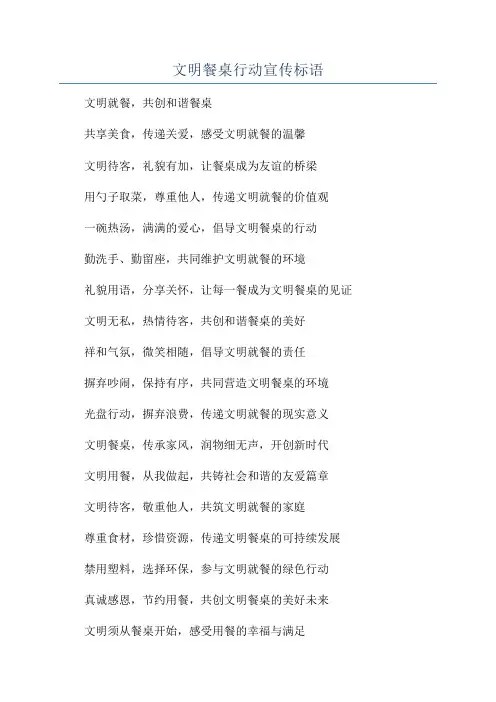 文明餐桌行动宣传标语

文明就餐，共创和谐餐桌

共享美食，传递关爱，感受文明就餐的温馨

文明待客，礼貌有加，让餐桌成为友谊的桥梁

用勺子取菜，尊重他人，传递文明就餐的价值观

一碗热汤，满满的爱心，倡导文明餐桌的行动

勤洗手、勤留座，共同维护文明就餐的环境

礼貌用语，分享关怀，让每一餐成为文明餐桌的见证

文明无私，热情待客，共创和谐餐桌的美好

祥和气氛，微笑相随，倡导文明就餐的责任

摒弃吵闹，保持有序，共同营造文明餐桌的环境

光盘行动，摒弃浪费，传递文明就餐的现实意义

文明餐桌，传承家风，润物细无声，开创新时代

文明用餐，从我做起，共铸社会和谐的友爱篇章

文明待客，敬重他人，共筑文明就餐的家庭

尊重食材，珍惜资源，传递文明餐桌的可持续发展

禁用塑料，选择环保，参与文明就餐的绿色行动

真诚感恩，节约用餐，共创文明餐桌的美好未来

文明须从餐桌开始，感受用餐的幸福与满足